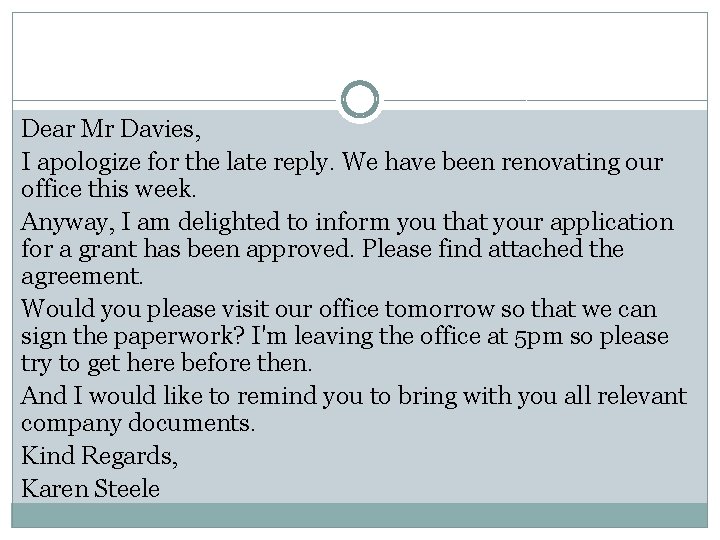 Dear Mr Davies,

I apologize for the late reply. We have been renovating our office this week.

Anyway, I am delighted to inform you that your application for a grant has been approved. Please find attached the agreement.

Would you please visit our office tomorrow so that we can sign the paperwork? I'm leaving the office at 5pm so please try to get here before then.

And I would like to remind you to bring with you all relevant company documents.

Kind Regards,

Karen Steele